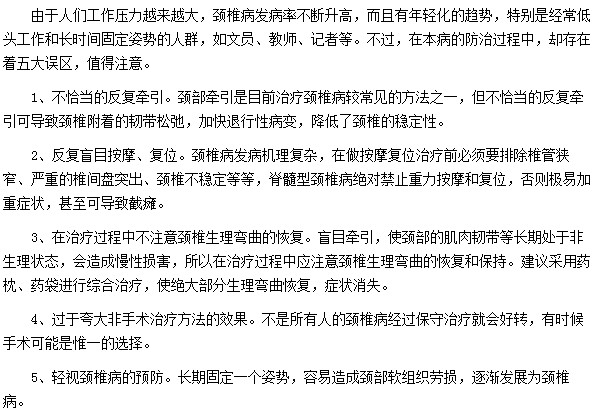 由于人们工作压力越来越大，颈椎病发病率不断升高，而且有年轻化的趋势，特别是经常低头工作和长时间固定姿势的人群，如文员、教师、记者等。不过，在本病的防治过程中，却存在着五大误区，值得注意。

1、不恰当的反复牵引。颈部牵引是目前治疗颈椎病较常见的方法之一，但不恰当的反复牵引可导致颈椎附着的韧带松弛，加快退行性病变，降低了颈椎的稳定性。

2、反复盲目按摩、复位。颈椎病发病机理复杂，在做按摩复位治疗前必须要排除椎管狭窄、严重的椎间盘突出、颈椎不稳定等等，脊髓型颈椎病绝对禁止重力按摩和复位，否则极易加重症状，甚至可导致截瘫。

3、在治疗过程中不注意颈椎生理弯曲的恢复。盲目牵引，使颈部的肌肉韧带等长期处于非生理状态，会造成慢性损害，所以在治疗过程中应注意颈椎生理弯曲的恢复和保持。建议采用药枕、药袋进行综合治疗，使绝大部分生理弯曲恢复，症状消失。

4、过于夸大非手术治疗方法的效果。不是所有人的颈椎病经过保守治疗就会好转，有时候手术可能是惟一的选择。

5、轻视颈椎病的预防。长期固定一个姿势，容易造成颈部软组织劳损，逐渐发展为颈椎病。